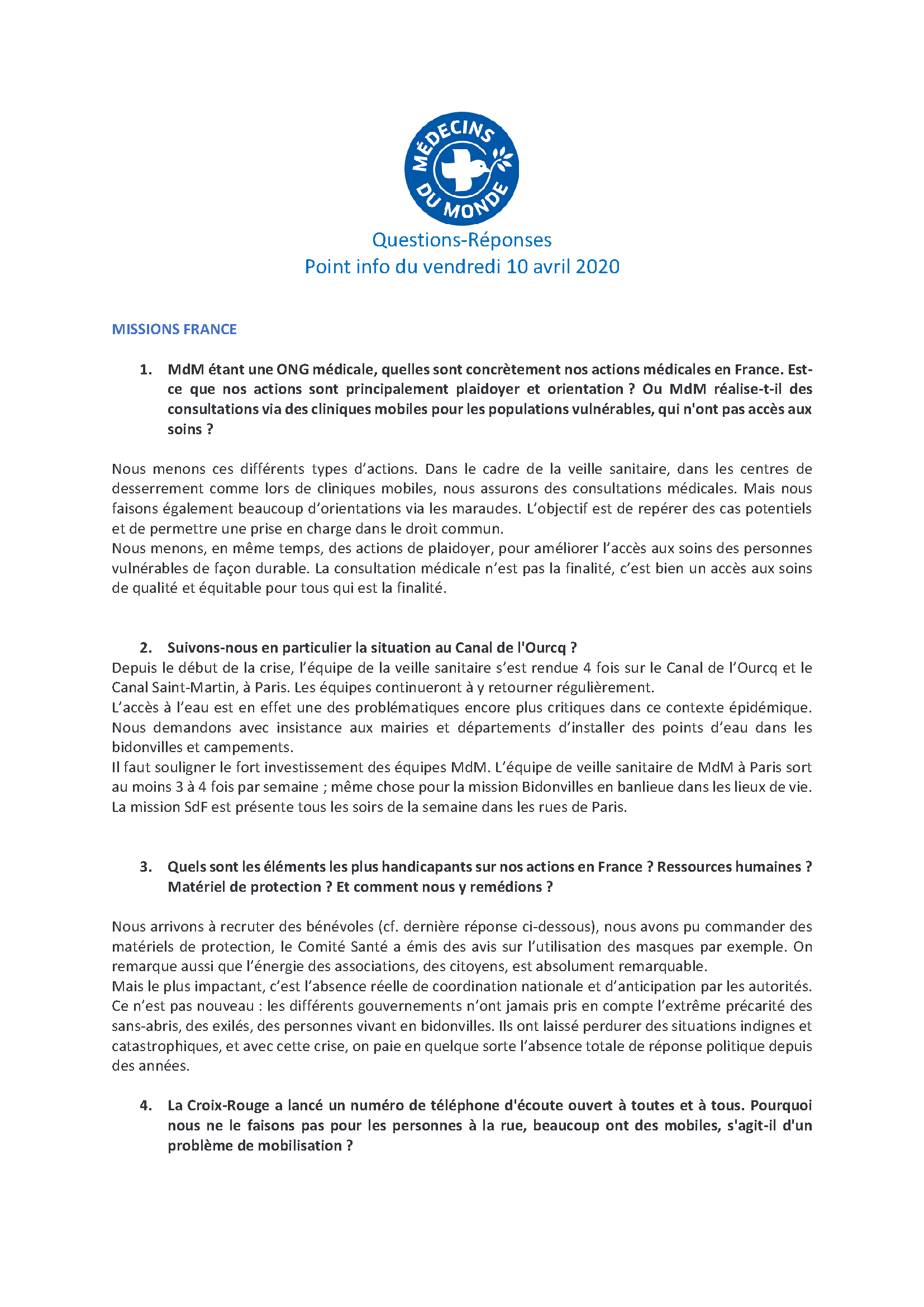 MÉDECINS DU MONDE

Questions-Réponses
Point info du vendredi 10 avril 2020

MISSIONS FRANCE

1. MdM étant une ONG médicale, quelles sont concrètement nos actions médicales en France. Est-ce que nos actions sont principalement plaidoyer et orientation ? Ou MdM réalise-t-il des consultations via des cliniques mobiles pour les populations vulnérables, qui n'ont pas accès aux soins ?

Nous menons ces différents types d'actions. Dans le cadre de la veille sanitaire, dans les centres de desserrement comme lors de cliniques mobiles, nous assurons des consultations médicales. Mais nous faisons également beaucoup d'orientations via les maraudes. L'objectif est de repérer des cas potentiels et de permettre une prise en charge dans le droit commun.
Nous menons, en même temps, des actions de plaidoyer, pour améliorer l'accès aux soins des personnes vulnérables de façon durable. La consultation médicale n'est pas la finalité, c'est bien un accès aux soins de qualité et équitable pour tous qui est la finalité.

2. Suivons-nous en particulier la situation au Canal de l'Ourcq ?
Depuis le début de la crise, l'équipe de la veille sanitaire s'est rendue 4 fois sur le Canal de l'Ourcq et le Canal Saint-Martin, à Paris. Les équipes continueront à y retourner régulièrement.
L'accès à l'eau est en effet une des problématiques encore plus critiques dans ce contexte épidémique. Nous demandons avec insistance aux mairies et départements d'installer des points d'eau dans les bidonvilles et campements.
Il faut souligner le fort investissement des équipes MdM. L'équipe de veille sanitaire de MdM à Paris sort au moins 3 à 4 fois par semaine ; même chose pour la mission Bidonvilles en banlieue dans les lieux de vie. La mission SdF est présente tous les soirs de la semaine dans les rues de Paris.

3. Quels sont les éléments les plus handicapants sur nos actions en France ? Ressources humaines ? Matériel de protection ? Et comment nous y remédions ?

Nous arrivons à recruter des bénévoles (cf. dernière réponse ci-dessous), nous avons pu commander des matériels de protection, le Comité Santé a émis des avis sur l'utilisation des masques par exemple. On remarque aussi que l'énergie des associations, des citoyens, est absolument remarquable.
Mais le plus impactant, c'est l'absence réelle de coordination nationale et d'anticipation par les autorités. Ce n'est pas nouveau : les différents gouvernements n'ont jamais pris en compte l'extrême précarité des sans-abris, des exilés, des personnes vivant en bidonvilles. Ils ont laissé perdurer des situations indignes et catastrophiques, et avec cette crise, on paie en quelque sorte l'absence totale de réponse politique depuis des années.

4. La Croix-Rouge a lancé un numéro de téléphone d'écoute ouvert à toutes et à tous. Pourquoi nous ne le faisons pas pour les personnes à la rue, beaucoup ont des mobiles, s'agit-il d'un problème de mobilisation ?